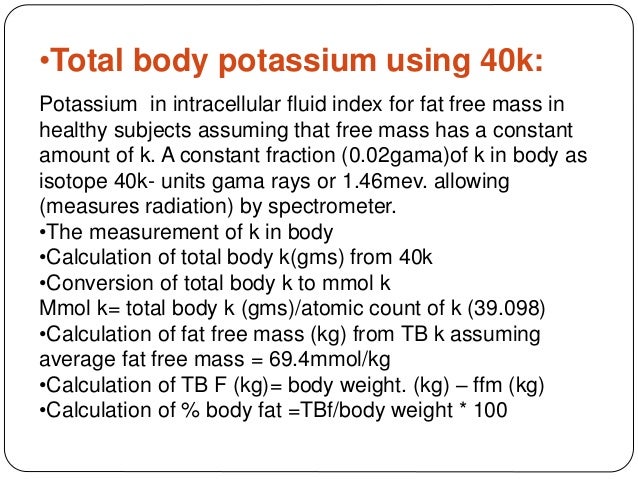 •Total body potassium using 40k:

Potassium in intracellular fluid index for fat free mass in healthy subjects assuming that free mass has a constant amount of k. A constant fraction (0.02gama)of k in body as isotope 40k- units gama rays or 1.46mev. allowing (measures radiation) by spectrometer.
•The measurement of k in body
•Calculation of total body k(gms) from 40k
•Conversion of total body k to mmol k
Mmol k= total body k (gms)/atomic count of k (39.098)
•Calculation of fat free mass (kg) from TB k assuming average fat free mass = 69.4mmol/kg
•Calculation of TB F (kg)= body weight. (kg) – ffm (kg)
•Calculation of % body fat =TBf/body weight * 100